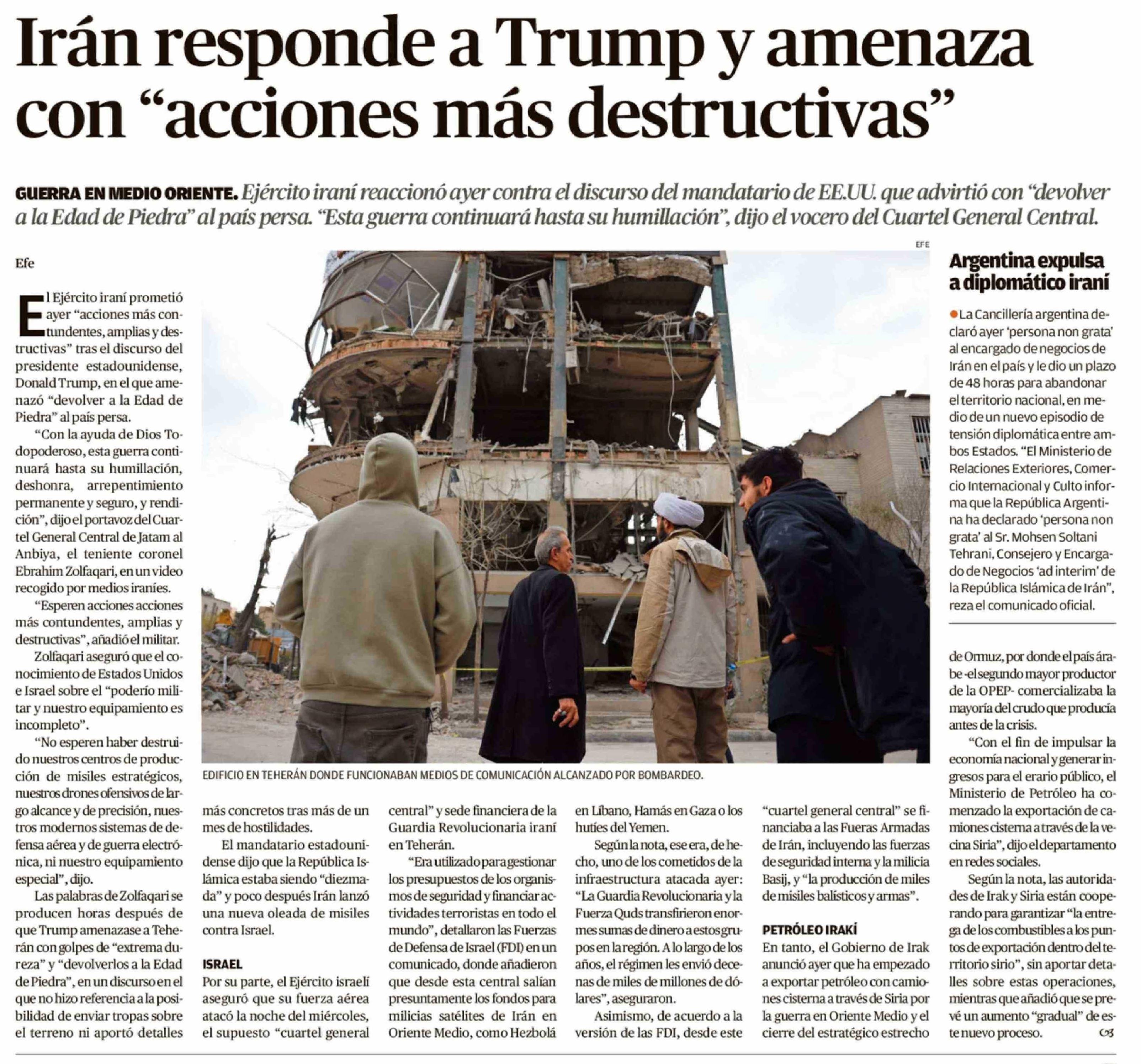 Irán responde a Trump y amenaza con “acciones más destructivas”

GUERRA EN MEDIO ORIENTE. Ejército iraní reaccionó ayer contra el discurso del mandatario de EE.UU. que advirtió con “devolver a la Edad de Piedra” al país persa. “Esta guerra continuará hasta su humillación”, dijo el vocero del Cuartel General Central.

Efe

El Ejército iraní prometió ayer “acciones más contundentes, amplias y destructivas” tras el discurso del presidente estadounidense, Donald Trump, en el que amenazó “devolver a la Edad de Piedra” al país persa.

“Con la ayuda de Dios Todopoderoso, esta guerra continuará hasta su humillación, deshonra, arrepentimiento permanente y seguro, y rendición”, dijo el portavoz del Cuartel General Central de Jatam al Anbiya, el teniente coronel Ebrahim Zolfaqari, en un video recogido por medios iraníes.

“Esperen acciones acciones más contundentes, amplias y destructivas”, añadió el militar.

Zolfaqari aseguró que el conocimiento de Estados Unidos e Israel sobre el “poderío militar y nuestro equipamiento es incompleto”.

“No esperen haber destruido nuestros centros de producción de misiles estratégicos, nuestros drones ofensivos de largo alcance y de precisión, nuestros modernos sistemas de defensa aérea y de guerra electrónica, ni nuestro equipamiento especial”, dijo.

Las palabras de Zolfaqari se producen horas después de que Trump amenazase a Teherán con golpes de “extrema dureza” y “devolverlos a la Edad de Piedra”, en un discurso en el que no hizo referencia a la posibilidad de enviar tropas sobre el terreno ni aportó detalles más concretos tras más de un mes de hostilidades.

El mandatario estadounidense dijo que la República Islámica estaba siendo “diezmada” y poco después Irán lanzó una nueva oleada de misiles contra Israel.

ISRAEL
Por su parte, el Ejército israelí aseguró que su fuerza aérea atacó la noche del miércoles, el supuesto “cuartel general central” y sede financiera de la Guardia Revolucionaria iraní en Teherán.

“Era utilizado para gestionar los presupuestos de los organismos de seguridad y financiar actividades terroristas en todo el mundo”, detallaron las Fuerzas de Defensa de Israel (FDI) en un comunicado, donde añadieron que desde esta central salían presuntamente los fondos para milicias satélites de Irán en Oriente Medio, como Hezbolá en Líbano, Hamás en Gaza o los hutíes del Yemen.

Según la nota, ese era, de hecho, uno de los cometidos de la infraestructura atacada ayer: “La Guardia Revolucionaria y la Fuerza Quds transfirieron enormes sumas de dinero a estos grupos en la región. A lo largo de los años, el régimen les envió decenas de miles de millones de dólares”, aseguraron.

Asimismo, de acuerdo a la versión de las FDI, desde este “cuartel general central” se financiaba a las Fueras Armadas de Irán, incluyendo las fuerzas de seguridad interna y la milicia Basij, y “la producción de miles de misiles balísticos y armas”.

PETRÓLEO IRAKÍ
En tanto, el Gobierno de Irak anunció ayer que ha empezado a exportar petróleo con camiones cisterna a través de Siria por la guerra en Oriente Medio y el cierre del estratégico estrecho de Ormuz, por donde el país árabe -el segundo mayor productor de la OPEP- comercializaba la mayoría del crudo que producía antes de la crisis.

“Con el fin de impulsar la economía nacional y generar ingresos para el erario público, el Ministerio de Petróleo ha comenzado la exportación de camiones cisterna a través de la vecina Siria”, dijo el departamento en redes sociales.

Según la nota, las autoridades de Irak y Siria están cooperando para garantizar “la entrega de los combustibles a los puntos de exportación dentro del territorio sirio”, sin aportar detalles sobre estas operaciones, mientras que añadió que se prevé un aumento “gradual” de este nuevo proceso.

EFE

EDIFICIO EN TEHERÁN DONDE FUNCIONABAN MEDIOS DE COMUNICACIÓN ALCANZADO POR BOMBARDEO.

Argentina expulsa a diplomático iraní

La Cancillería argentina declaró ayer ‘persona non grata’ al encargado de negocios de Irán en el país y le dio un plazo de 48 horas para abandonar el territorio nacional, en medio de un nuevo episodio de tensión diplomática entre ambos Estados. “El Ministerio de Relaciones Exteriores, Comercio Internacional y Culto informa que la República Argentina ha declarado ‘persona non grata’ al Sr. Mohsen Soltani Tehrani, Consejero y Encargado de Negocios ‘ad interim’ de la República Islámica de Irán”, reza el comunicado oficial.